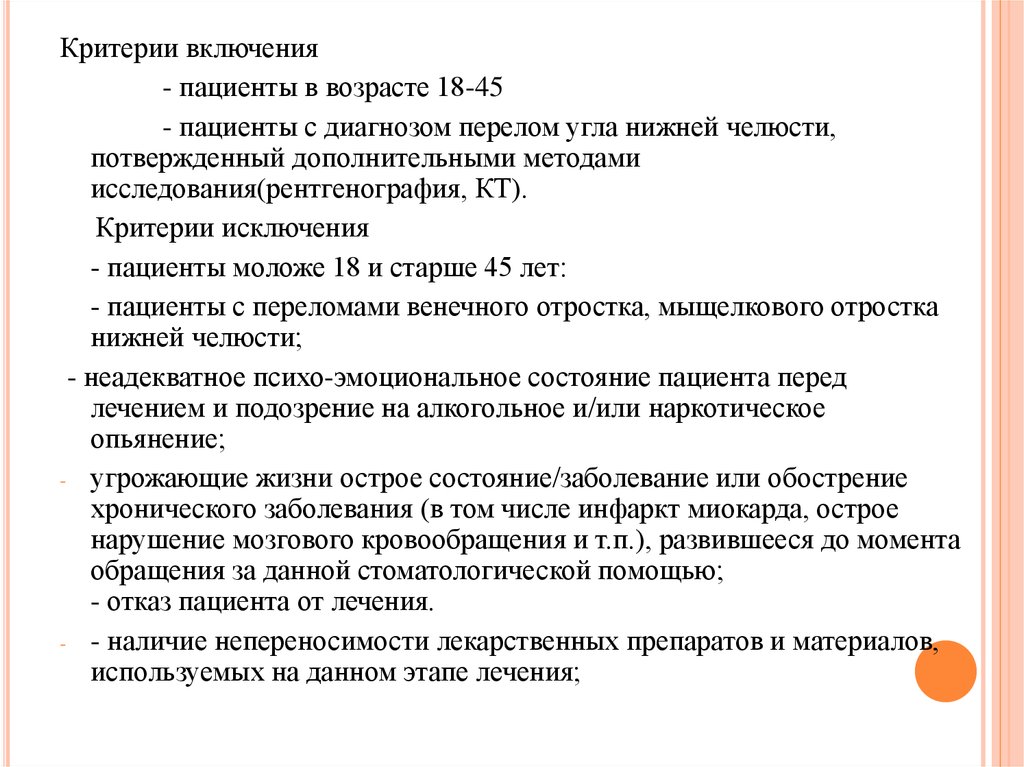 Критерии включения

- пациенты в возрасте 18-45

- пациенты с диагнозом перелом угла нижней челюсти, потвержденный дополнительными методами исследования(рентгенография, КТ).

Критерии исключения

- пациенты моложе 18 и старше 45 лет:

- пациенты с переломами венечного отростка, мыщелкового отростка нижней челюсти;

- неадекватное психо-эмоциональное состояние пациента перед лечением и подозрение на алкогольное и/или наркотическое опьянение;

- угрожающие жизни острое состояние/заболевание или обострение хронического заболевания (в том числе инфаркт миокарда, острое нарушение мозгового кровообращения и т.п.), развившееся до момента обращения за данной стоматологической помощью;
- отказ пациента от лечения.

- - наличие непереносимости лекарственных препаратов и материалов, используемых на данном этапе лечения;